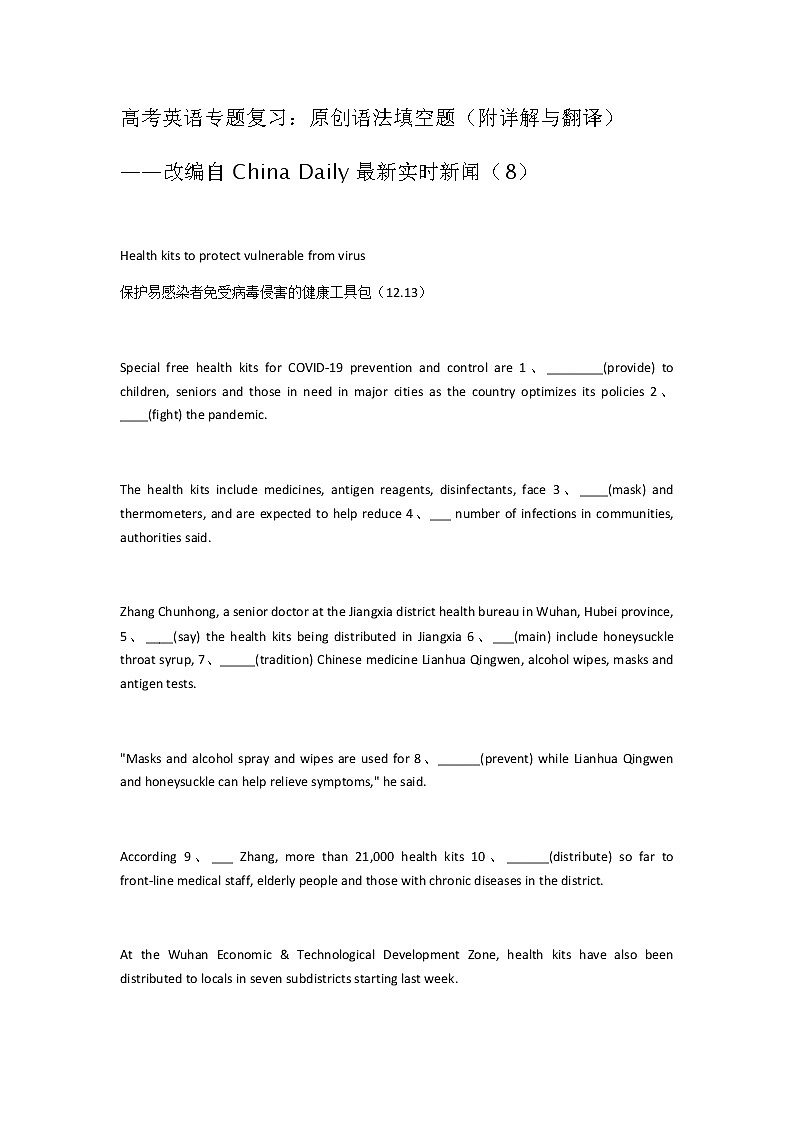 高考英语专题复习：原创语法填空题（附详解与翻译）

——改编自 China Daily 最新实时新闻（8）

Health kits to protect vulnerable from virus

保护易感染者免受病毒侵害的健康工具包（12.13）

Special free health kits for COVID-19 prevention and control are 1、________(provide) to children, seniors and those in need in major cities as the country optimizes its policies 2、____(fight) the pandemic.

The health kits include medicines, antigen reagents, disinfectants, face 3、____(mask) and thermometers, and are expected to help reduce 4、___ number of infections in communities, authorities said.

Zhang Chunhong, a senior doctor at the Jiangxia district health bureau in Wuhan, Hubei province, 5、____(say) the health kits being distributed in Jiangxia 6、___(main) include honeysuckle throat syrup, 7、_____(tradition) Chinese medicine Lianhua Qingwen, alcohol wipes, masks and antigen tests.

"Masks and alcohol spray and wipes are used for 8、______(prevent) while Lianhua Qingwen and honeysuckle can help relieve symptoms," he said.

According 9、___ Zhang, more than 21,000 health kits 10、______(distribute) so far to front-line medical staff, elderly people and those with chronic diseases in the district.

At the Wuhan Economic & Technological Development Zone, health kits have also been distributed to locals in seven subdistricts starting last week.